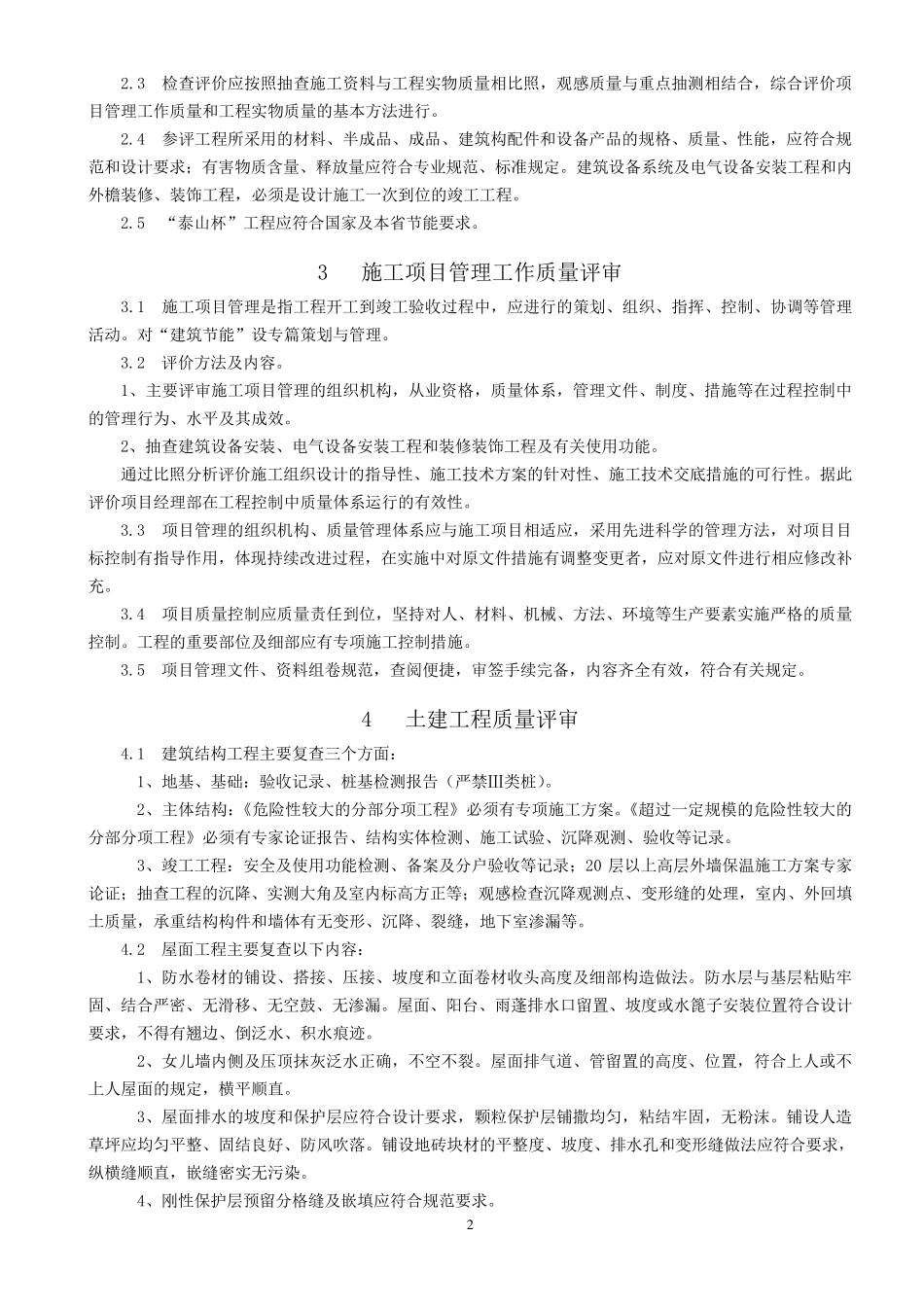 2.3 检查评价应按照抽查施工资料与工程实物质量相比照，观感质量与重点抽测相结合，综合评价项目管理工作质量和工程实物质量的基本方法进行。

2.4 参评工程所采用的材料、半成品、成品、建筑构配件和设备产品的规格、质量、性能，应符合规范和设计要求；有害物质含量、释放量应符合专业规范、标准规定。建筑设备系统及电气设备安装工程和内外檐装修、装饰工程，必须是设计施工一次到位的竣工工程。

2.5 “泰山杯”工程应符合国家及本省节能要求。

3 施工项目管理工作质量评审

3.1 施工项目管理是指工程开工到竣工验收过程中，应进行的策划、组织、指挥、控制、协调等管理活动。对“建筑节能”设专篇策划与管理。

3.2 评价方法及内容。

1、主要评审施工项目管理的组织机构，从业资格，质量体系，管理文件、制度、措施等在过程控制中的管理行为、水平及其成效。

2、抽查建筑设备安装、电气设备安装工程和装修装饰工程及有关使用功能。

通过比照分析评价施工组织设计的指导性、施工技术方案的针对性、施工技术交底措施的可行性。据此评价项目经理部在工程控制中质量体系运行的有效性。

3.3 项目管理的组织机构、质量管理体系应与施工项目相适应，采用先进科学的管理方法，对项目目标控制有指导作用，体现持续改进过程，在实施中对原文件措施有调整变更者，应对原文件进行相应修改补充。

3.4 项目质量控制应质量责任到位，坚持对人、材料、机械、方法、环境等生产要素实施严格的质量控制。工程的重要部位及细部应有专项施工控制措施。

3.5 项目管理文件、资料组卷规范，查阅便捷，审签手续完备，内容齐全有效，符合有关规定。

4 土建工程质量评审

4.1 建筑结构工程主要复查三个方面：

1、地基、基础：验收记录、桩基检测报告（严禁Ⅲ类桩）。

2、主体结构：《危险性较大的分部分项工程》必须有专项施工方案。《超过一定规模的危险性较大的分部分项工程》必须有专家论证报告、结构实体检测、施工试验、沉降观测、验收等记录。

3、竣工工程：安全及使用功能检测、备案及分户验收等记录；20层以上高层外墙保温施工方案专家论证；抽查工程的沉降、实测大角及室内标高方正等；观感检查沉降观测点、变形缝的处理，室内、外回填土质量，承重结构构件和墙体有无变形、沉降、裂缝，地下室渗漏等。

4.2 屋面工程主要复查以下内容：

1、防水卷材的铺设、搭接、压接、坡度和立面卷材收头高度及细部构造做法。防水层与基层粘贴牢固、结合严密、无滑移、无空鼓、无渗漏。屋面、阳台、雨蓬排水口留置、坡度或水篦子安装位置符合设计要求，不得有翘边、倒泛水、积水痕迹。

2、女儿墙内侧及压顶抹灰泛水正确，不空不裂。屋面排气道、管留置的高度、位置，符合上人或不上人屋面的规定，横平顺直。

3、屋面排水的坡度和保护层应符合设计要求，颗粒保护层铺撒均匀，粘结牢固，无粉沫。铺设人造草坪应均匀平整、固结良好、防风吹落。铺设地砖块材的平整度、坡度、排水孔和变形缝做法应符合要求，纵横缝顺直，嵌缝密实无污染。

4、刚性保护层预留分格缝及嵌填应符合规范要求。

2